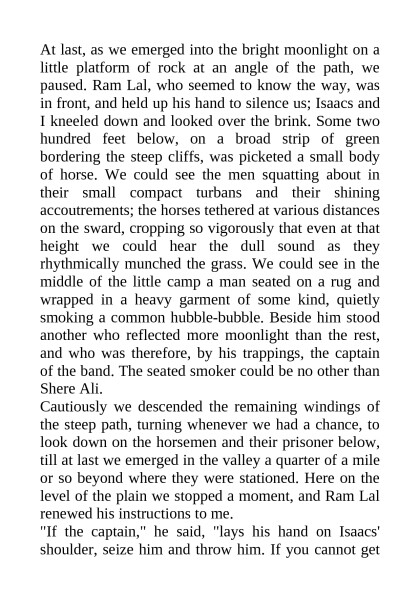 At last, as we emerged into the bright moonlight on a little platform of rock at an angle of the path, we paused. Ram Lal, who seemed to know the way, was in front, and held up his hand to silence us; Isaacs and I kneeled down and looked over the brink. Some two hundred feet below, on a broad strip of green bordering the steep cliffs, was picketed a small body of horse. We could see the men squatting about in their small compact turbans and their shining accoutrements; the horses tethered at various distances on the sward, cropping so vigorously that even at that height we could hear the dull sound as they rhythmically munched the grass. We could see in the middle of the little camp a man seated on a rug and wrapped in a heavy garment of some kind, quietly smoking a common hubble-bubble. Beside him stood another who reflected more moonlight than the rest, and who was therefore, by his trappings, the captain of the band. The seated smoker could be no other than Shere Ali.
Cautiously we descended the remaining windings of the steep path, turning whenever we had a chance, to look down on the horsemen and their prisoner below, till at last we emerged in the valley a quarter of a mile or so beyond where they were stationed. Here on the level of the plain we stopped a moment, and Ram Lal renewed his instructions to me.
"If the captain," he said, "lays his hand on Isaacs' shoulder, seize him and throw him. If you cannot get